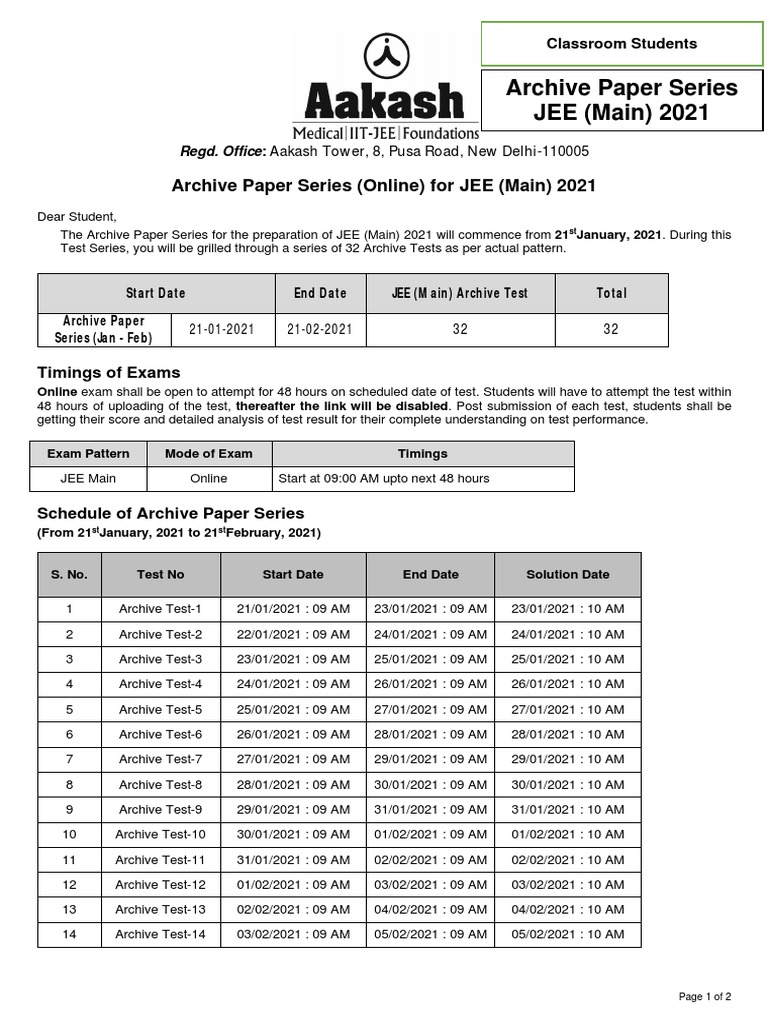 Aakash
Medical|IIT-JEE|Foundations

Classroom Students

Archive Paper Series
JEE (Main) 2021

Regd. Office: Aakash Tower, 8, Pusa Road, New Delhi-110005

Archive Paper Series (Online) for JEE (Main) 2021

Dear Student,

The Archive Paper Series for the preparation of JEE (Main) 2021 will commence from 21$^{st}$January, 2021. During this Test Series, you will be grilled through a series of 32 Archive Tests as per actual pattern.

| Start Date | | End Date | JEE (Main) Archive Test | Total |
|---|---|---|---|---|
| Archive Paper Series (Jan - Feb) | 21-01-2021 | 21-02-2021 | 32 | 32 |

Timings of Exams

Online exam shall be open to attempt for 48 hours on scheduled date of test. Students will have to attempt the test within 48 hours of uploading of the test, thereafter the link will be disabled. Post submission of each test, students shall be getting their score and detailed analysis of test result for their complete understanding on test performance.

| Exam Pattern | Mode of Exam | Timings |
|---|---|---|
| JEE Main | Online | Start at 09:00 AM upto next 48 hours |

Schedule of Archive Paper Series
(From 21$^{st}$January, 2021 to 21$^{st}$February, 2021)

| S. No. | Test No | Start Date | End Date | Solution Date |
|---|---|---|---|---|
| 1 | Archive Test-1 | 21/01/2021 : 09 AM | 23/01/2021 : 09 AM | 23/01/2021 : 10 AM |
| 2 | Archive Test-2 | 22/01/2021 : 09 AM | 24/01/2021 : 09 AM | 24/01/2021 : 10 AM |
| 3 | Archive Test-3 | 23/01/2021 : 09 AM | 25/01/2021 : 09 AM | 25/01/2021 : 10 AM |
| 4 | Archive Test-4 | 24/01/2021 : 09 AM | 26/01/2021 : 09 AM | 26/01/2021 : 10 AM |
| 5 | Archive Test-5 | 25/01/2021 : 09 AM | 27/01/2021 : 09 AM | 27/01/2021 : 10 AM |
| 6 | Archive Test-6 | 26/01/2021 : 09 AM | 28/01/2021 : 09 AM | 28/01/2021 : 10 AM |
| 7 | Archive Test-7 | 27/01/2021 : 09 AM | 29/01/2021 : 09 AM | 29/01/2021 : 10 AM |
| 8 | Archive Test-8 | 28/01/2021 : 09 AM | 30/01/2021 : 09 AM | 30/01/2021 : 10 AM |
| 9 | Archive Test-9 | 29/01/2021 : 09 AM | 31/01/2021 : 09 AM | 31/01/2021 : 10 AM |
| 10 | Archive Test-10 | 30/01/2021 : 09 AM | 01/02/2021 : 09 AM | 01/02/2021 : 10 AM |
| 11 | Archive Test-11 | 31/01/2021 : 09 AM | 02/02/2021 : 09 AM | 02/02/2021 : 10 AM |
| 12 | Archive Test-12 | 01/02/2021 : 09 AM | 03/02/2021 : 09 AM | 03/02/2021 : 10 AM |
| 13 | Archive Test-13 | 02/02/2021 : 09 AM | 04/02/2021 : 09 AM | 04/02/2021 : 10 AM |
| 14 | Archive Test-14 | 03/02/2021 : 09 AM | 05/02/2021 : 09 AM | 05/02/2021 : 10 AM |

Page 1 of 2